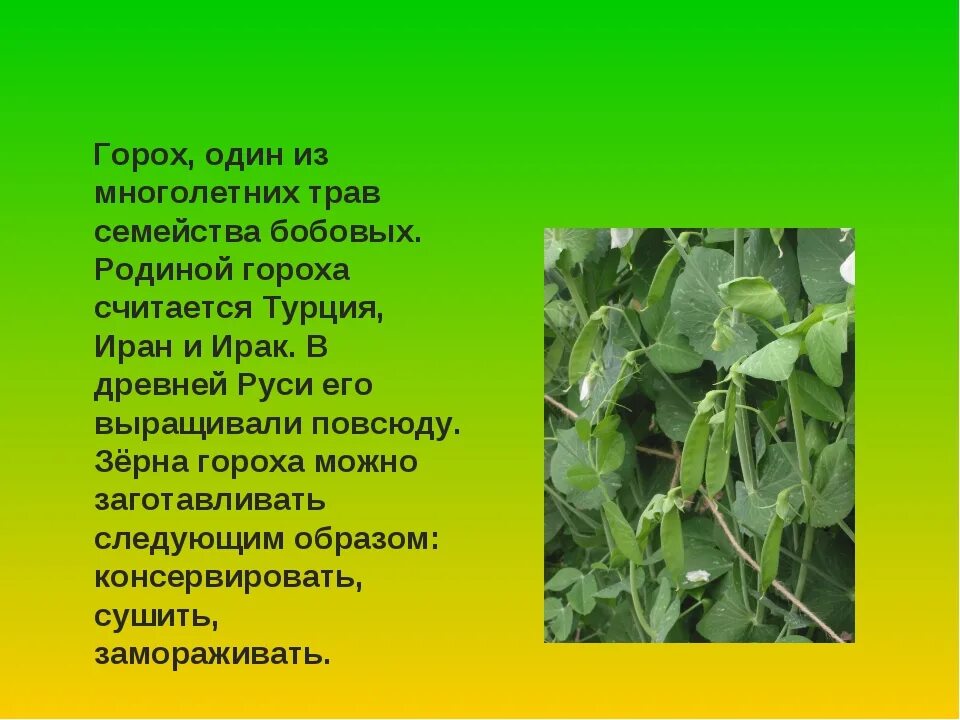 Горох, один из многолетних трав семейства бобовых. Родиной гороха считается Турция, Иран и Ирак. В древней Руси его выращивали повсюду. Зёрна гороха можно заготавливать следующим образом: консервировать, сушить, замораживать.